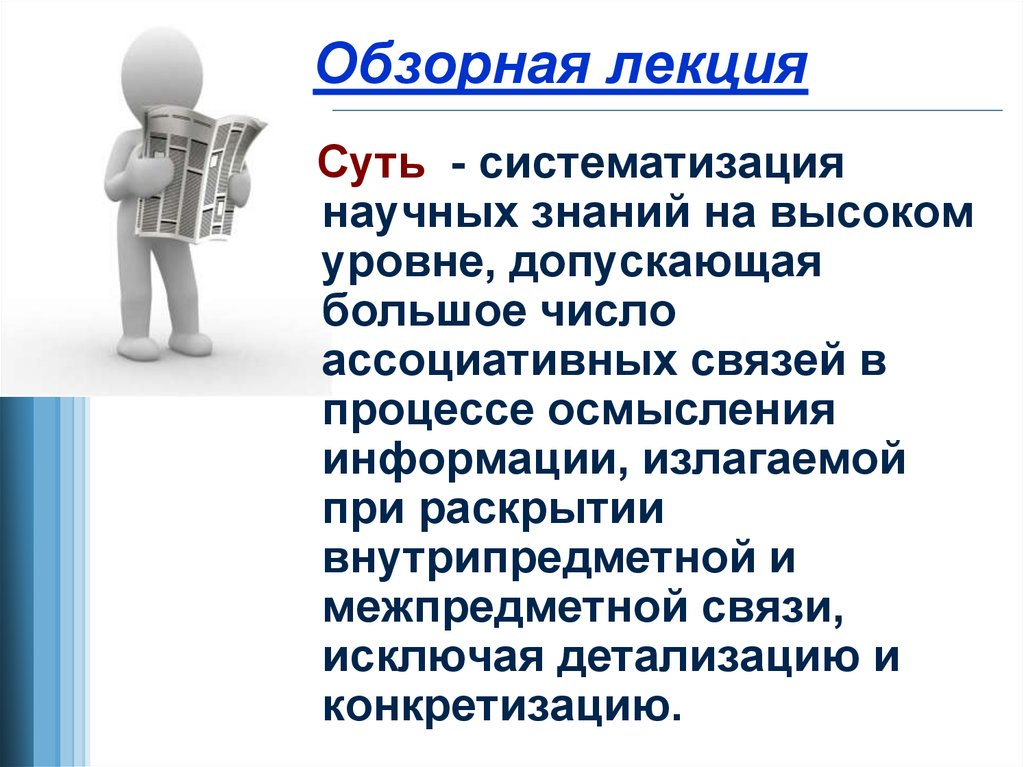 Обзорная лекция

Суть - систематизация научных знаний на высоком уровне, допускающая большое число ассоциативных связей в процессе осмысления информации, излагаемой при раскрытии внутрипредметной и межпредметной связи, исключая детализацию и конкретизацию.